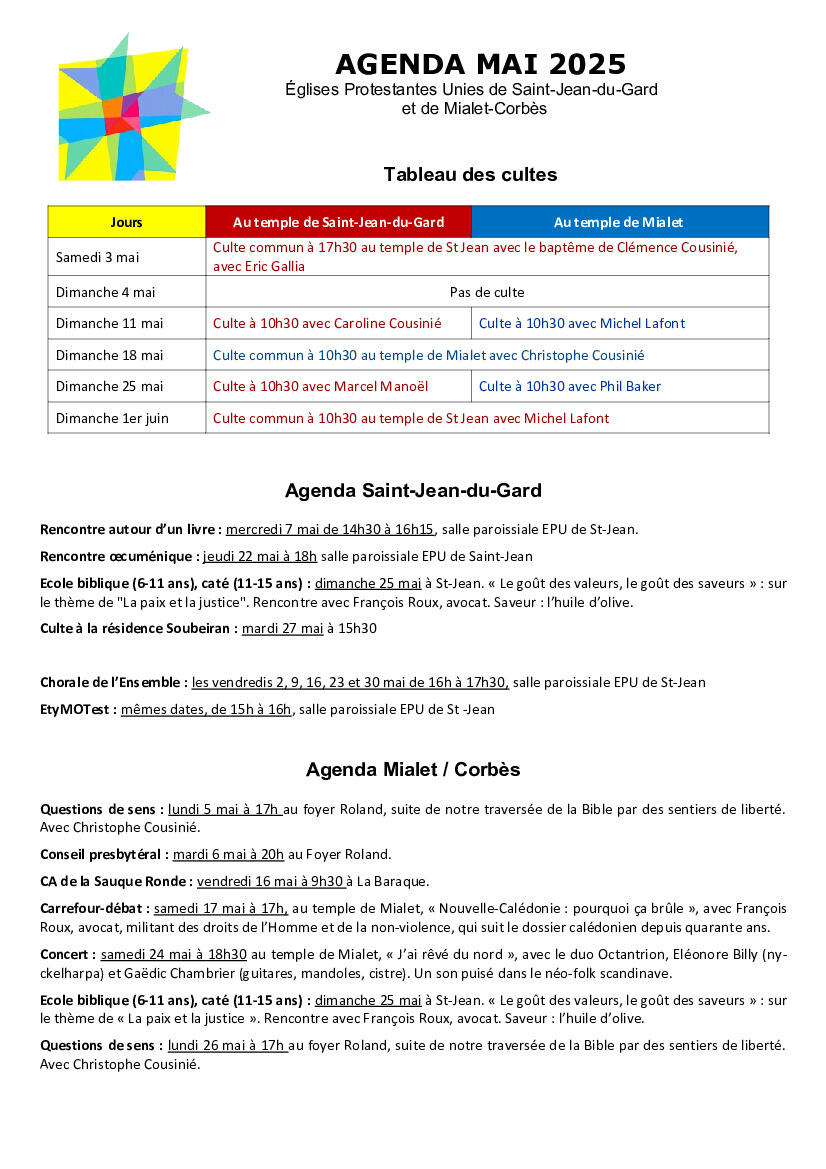 AGENDA MAI 2025
Églises Protestantes Unies de Saint-Jean-du-Gard et de Mialet-Corbès

Tableau des cultes

| Jours | Au temple de Saint-Jean-du-Gard | Au temple de Mialet |
|---|---|---|
| Samedi 3 mai | Culte commun à 17h30 au temple de St Jean avec le baptême de Clémence Cousinié, avec Eric Gallia | |
| Dimanche 4 mai | Pas de culte | |
| Dimanche 11 mai | Culte à 10h30 avec Caroline Cousinié | Culte à 10h30 avec Michel Lafont |
| Dimanche 18 mai | Culte commun à 10h30 au temple de Mialet avec Christophe Cousinié | |
| Dimanche 25 mai | Culte à 10h30 avec Marcel Manoël | Culte à 10h30 avec Phil Baker |
| Dimanche 1er juin | Culte commun à 10h30 au temple de St Jean avec Michel Lafont | |

Agenda Saint-Jean-du-Gard

Rencontre autour d'un livre : mercredi 7 mai de 14h30 à 16h15, salle paroissiale EPU de St-Jean.

Rencontre œcuménique : jeudi 22 mai à 18h salle paroissiale EPU de Saint-Jean

Ecole biblique (6-11 ans), caté (11-15 ans) : dimanche 25 mai à St-Jean. « Le goût des valeurs, le goût des saveurs » : sur le thème de "La paix et la justice". Rencontre avec François Roux, avocat. Saveur : l'huile d'olive.

Culte à la résidence Soubeiran : mardi 27 mai à 15h30

Chorale de l'Ensemble : les vendredis 2, 9, 16, 23 et 30 mai de 16h à 17h30, salle paroissiale EPU de St-Jean

EtyMOTest : mêmes dates, de 15h à 16h, salle paroissiale EPU de St -Jean

Agenda Mialet / Corbès

Questions de sens : lundi 5 mai à 17h au foyer Roland, suite de notre traversée de la Bible par des sentiers de liberté. Avec Christophe Cousinié.

Conseil presbytéral : mardi 6 mai à 20h au Foyer Roland.

CA de la Sauque Ronde : vendredi 16 mai à 9h30 à La Baraque.

Carrefour-débat : samedi 17 mai à 17h, au temple de Mialet, « Nouvelle-Calédonie : pourquoi ça brûle », avec François Roux, avocat, militant des droits de l'Homme et de la non-violence, qui suit le dossier calédonien depuis quarante ans.

Concert : samedi 24 mai à 18h30 au temple de Mialet, « J'ai rêvé du nord », avec le duo Octantrion, Eléonore Billy (nyckelharpa) et Gaëdic Chambrier (guitares, mandoles, cistre). Un son puisé dans le néo-folk scandinave.

Ecole biblique (6-11 ans), caté (11-15 ans) : dimanche 25 mai à St-Jean. « Le goût des valeurs, le goût des saveurs » : sur le thème de « La paix et la justice ». Rencontre avec François Roux, avocat. Saveur : l'huile d'olive.

Questions de sens : lundi 26 mai à 17h au foyer Roland, suite de notre traversée de la Bible par des sentiers de liberté. Avec Christophe Cousinié.